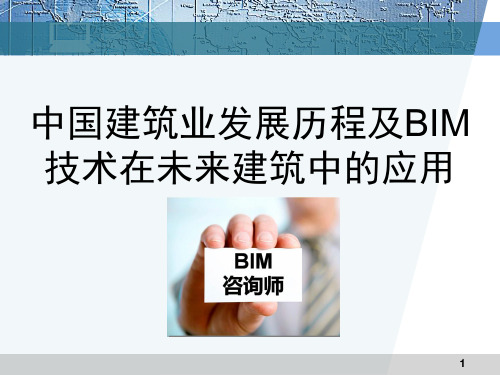 中国建筑业发展历程及BIM技术在未来建筑中的应用

BIM
咨询师

1